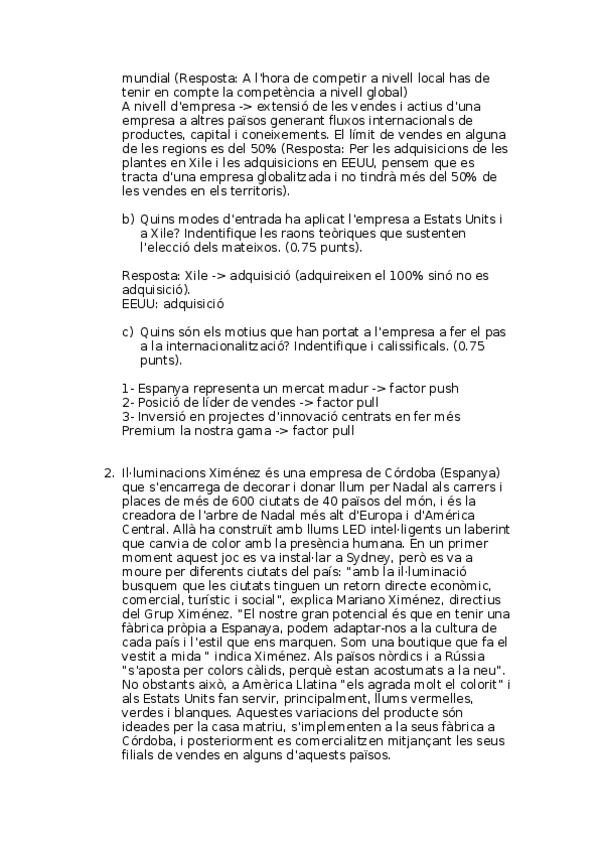 mundial (Resposta: A l'hora de competir a nivell local has de tenir en compte la competència a nivell global)
A nivell d'empresa -> extensió de les vendes i actius d'una empresa a altres països generant fluxos internacionals de productes, capital i coneixements. El límit de vendes en alguna de les regions es del 50% (Resposta: Per les adquisicions de les plantes en Xile i les adquisicions en EEUU, pensem que es tracta d'una empresa globalitzada i no tindrà més del 50% de les vendes en els territoris).

b) Quins modes d'entrada ha aplicat l'empresa a Estats Units i a Xile? Indentifique les raons teòriques que sustenten l'elecció dels mateixos. (0.75 punts).

Resposta: Xile -> adquisició (adquireixen el 100% sinó no es adquisició).
EEUU: adquisició

c) Quins són els motius que han portat a l'empresa a fer el pas a la internacionalització? Indentifique i calissificals. (0.75 punts).

1- Espanya representa un mercat madur -> factor push
2- Posició de líder de vendes -> factor pull
3- Inversió en projectes d'innovació centrats en fer més Premium la nostra gama -> factor pull

2. Il·luminacions Ximénez és una empresa de Córdoba (Espanya) que s'encarrega de decorar i donar llum per Nadal als carrers i places de més de 600 ciutats de 40 països del món, i és la creadora de l'arbre de Nadal més alt d'Europa i d'Amèrica Central. Allà ha construït amb llums LED intel·ligents un laberint que canvia de color amb la presència humana. En un primer moment aquest joc es va instal·lar a Sydney, però es va a moure per diferents ciutats del país: "amb la il·luminació busquem que les ciutats tinguen un retorn directe econòmic, comercial, turístic i social", explica Mariano Ximénez, directius del Grup Ximénez. "El nostre gran potencial és que en tenir una fàbrica pròpia a Espanaya, podem adaptar-nos a la cultura de cada país i l'estil que ens marquen. Som una boutique que fa el vestit a mida " indica Ximénez. Als països nòrdics i a Rússia "s'aposta per colors càlids, perquè estan acostumats a la neu". No obstants això, a Amèrica Llatina "els agrada molt el colorit" i als Estats Units fan servir, principalment, llums vermelles, verdes i blanques. Aquestes variacions del producte són ideades per la casa matriu, s'implementen a la seus fàbrica a Córdoba, i posteriorment es comercialitzen mitjançant les seus filials de vendes en alguns d'aquests països.